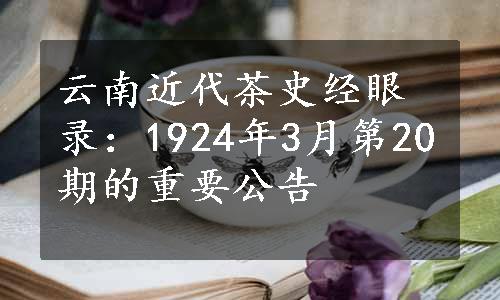 云南近代茶史经眼录：1924年3月第20期的重要公告